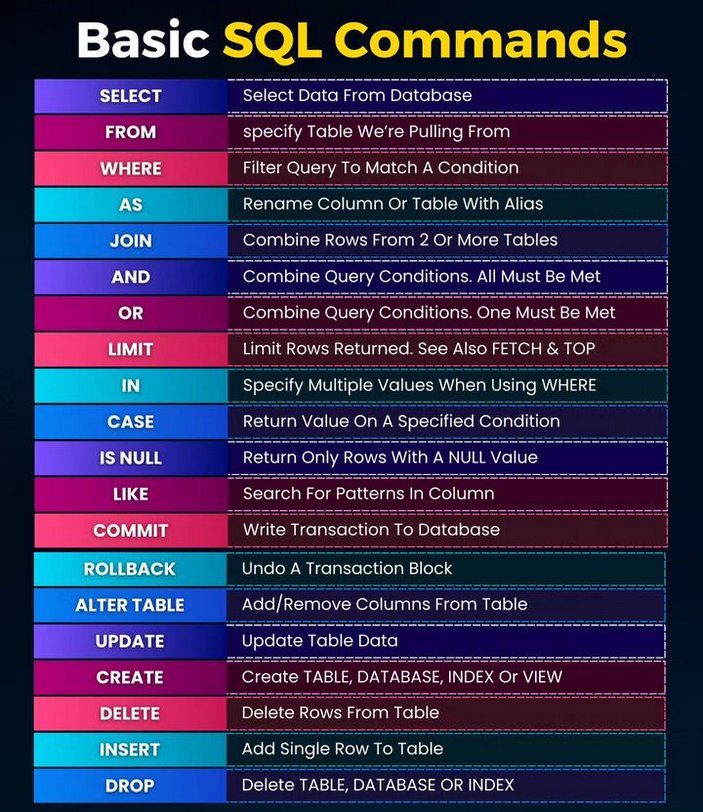 Basic SQL Commands

| | |
|---|---|
| SELECT | Select Data From Database |
| FROM | specify Table We're Pulling From |
| WHERE | Filter Query To Match A Condition |
| AS | Rename Column Or Table With Alias |
| JOIN | Combine Rows From 2 Or More Tables |
| AND | Combine Query Conditions. All Must Be Met |
| OR | Combine Query Conditions. One Must Be Met |
| LIMIT | Limit Rows Returned. See Also FETCH & TOP |
| IN | Specify Multiple Values When Using WHERE |
| CASE | Return Value On A Specified Condition |
| IS NULL | Return Only Rows With A NULL Value |
| LIKE | Search For Patterns In Column |
| COMMIT | Write Transaction To Database |
| ROLLBACK | Undo A Transaction Block |
| ALTER TABLE | Add/Remove Columns From Table |
| UPDATE | Update Table Data |
| CREATE | Create TABLE, DATABASE, INDEX Or VIEW |
| DELETE | Delete Rows From Table |
| INSERT | Add Single Row To Table |
| DROP | Delete TABLE, DATABASE OR INDEX |